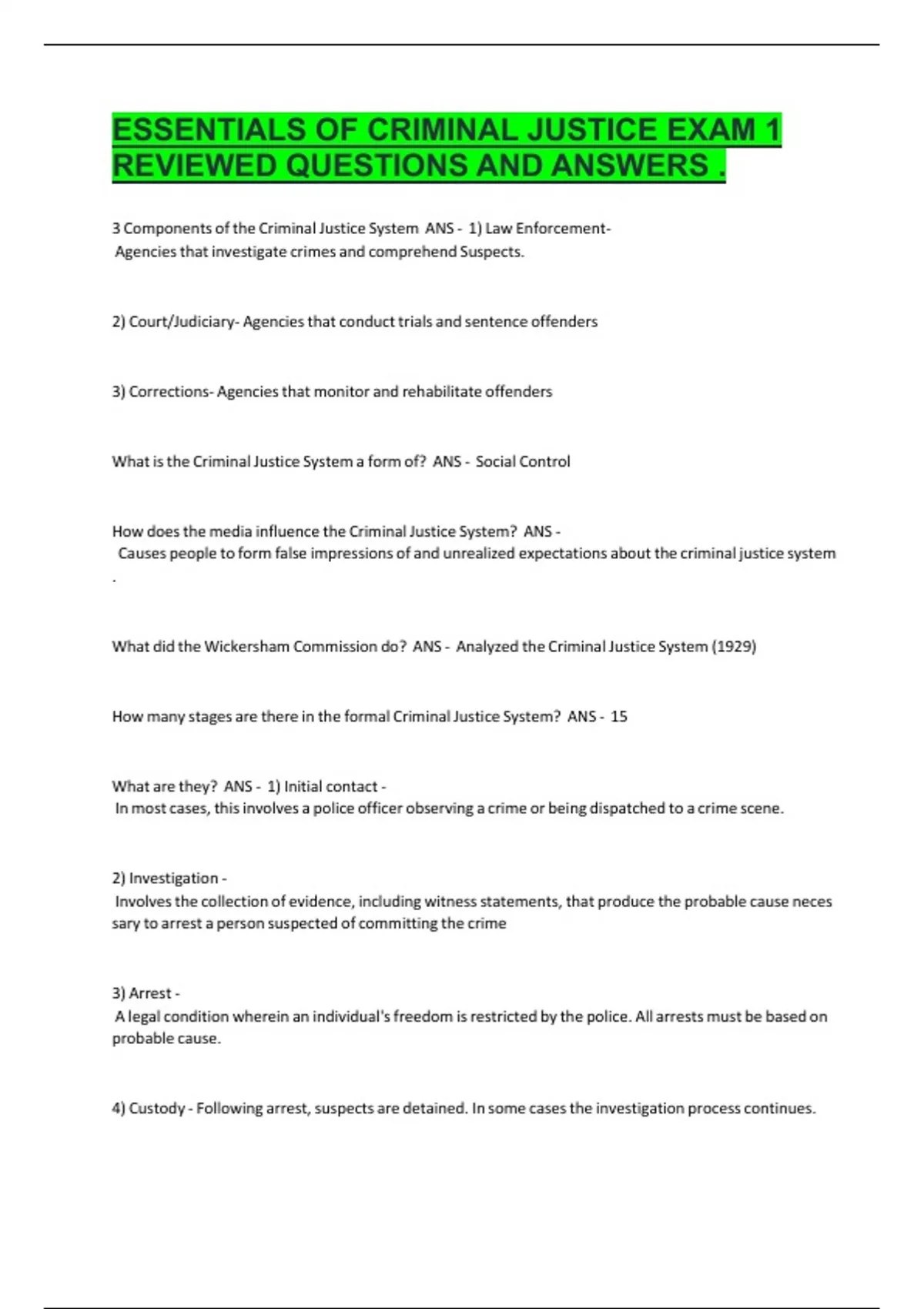 ESSENTIALS OF CRIMINAL JUSTICE EXAM 1 REVIEWED QUESTIONS AND ANSWERS .

3 Components of the Criminal Justice System ANS - 1) Law Enforcement- Agencies that investigate crimes and comprehend Suspects.

2) Court/Judiciary- Agencies that conduct trials and sentence offenders

3) Corrections- Agencies that monitor and rehabilitate offenders

What is the Criminal Justice System a form of? ANS - Social Control

How does the media influence the Criminal Justice System? ANS - Causes people to form false impressions of and unrealized expectations about the criminal justice system .

What did the Wickersham Commission do? ANS - Analyzed the Criminal Justice System (1929)

How many stages are there in the formal Criminal Justice System? ANS - 15

What are they? ANS - 1) Initial contact - In most cases, this involves a police officer observing a crime or being dispatched to a crime scene.

2) Investigation - Involves the collection of evidence, including witness statements, that produce the probable cause neces sary to arrest a person suspected of committing the crime

3) Arrest - A legal condition wherein an individual's freedom is restricted by the police. All arrests must be based on probable cause.

4) Custody - Following arrest, suspects are detained. In some cases the investigation process continues.